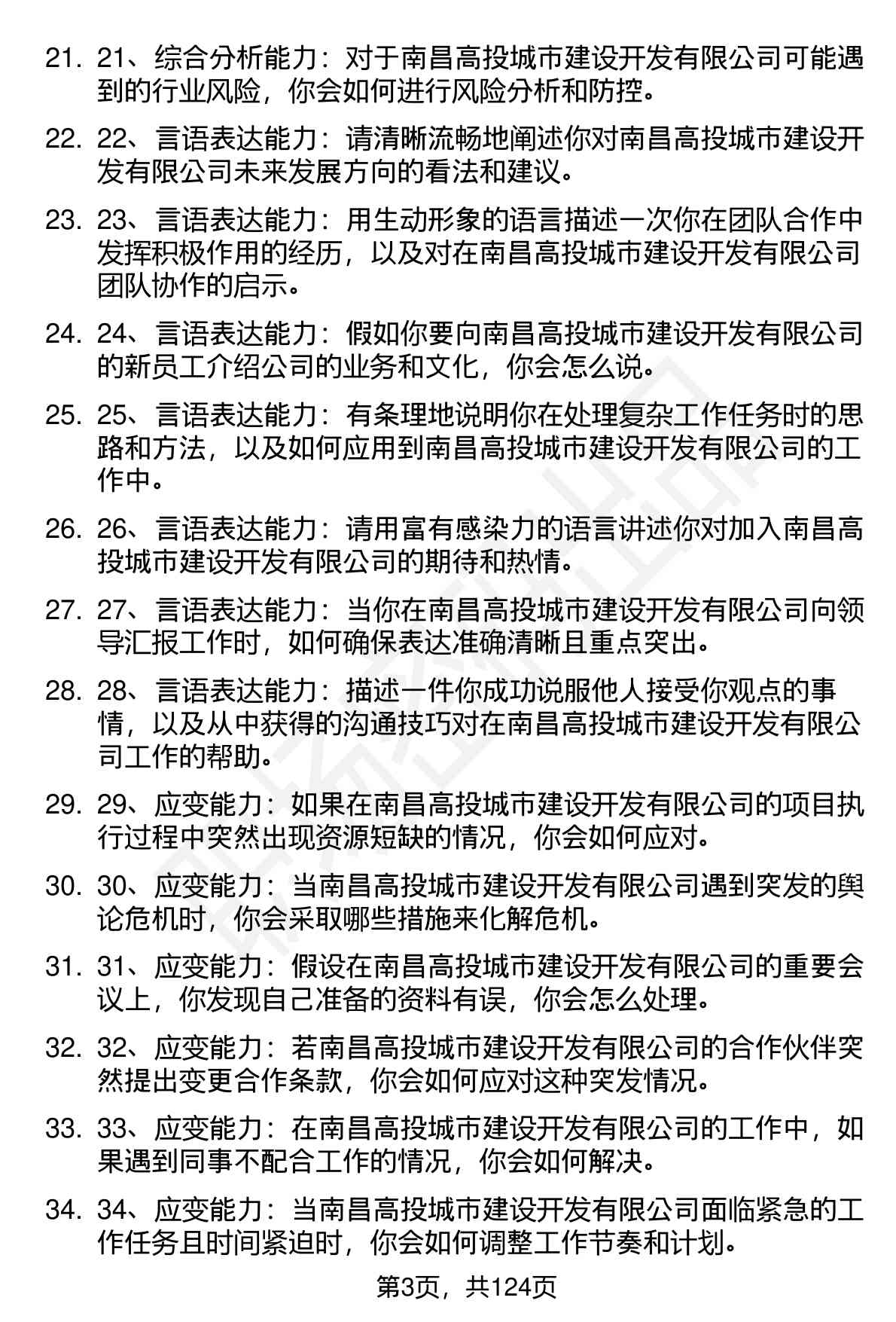 21. 21、综合分析能力：对于南昌高投城市建设开发有限公司可能遇到的行业风险，你会如何进行风险分析和防控。

22. 22、言语表达能力：请清晰流畅地阐述你对南昌高投城市建设开发有限公司未来发展方向的看法和建议。

23. 23、言语表达能力：用生动形象的语言描述一次你在团队合作中发挥积极作用的经历，以及对在南昌高投城市建设开发有限公司团队协作的启示。

24. 24、言语表达能力：假如你要向南昌高投城市建设开发有限公司的新员工介绍公司的业务和文化，你会怎么说。

25. 25、言语表达能力：有条理地说明你在处理复杂工作任务时的思路和方法，以及如何应用到南昌高投城市建设开发有限公司的工作中。

26. 26、言语表达能力：请用富有感染力的语言讲述你对加入南昌高投城市建设开发有限公司的期待和热情。

27. 27、言语表达能力：当你在南昌高投城市建设开发有限公司向领导汇报工作时，如何确保表达准确清晰且重点突出。

28. 28、言语表达能力：描述一件你成功说服他人接受你观点的事情，以及从中获得的沟通技巧对在南昌高投城市建设开发有限公司工作的帮助。

29. 29、应变能力：如果在南昌高投城市建设开发有限公司的项目执行过程中突然出现资源短缺的情况，你会如何应对。

30. 30、应变能力：当南昌高投城市建设开发有限公司遇到突发的舆论危机时，你会采取哪些措施来化解危机。

31. 31、应变能力：假设在南昌高投城市建设开发有限公司的重要会议上，你发现自己准备的资料有误，你会怎么处理。

32. 32、应变能力：若南昌高投城市建设开发有限公司的合作伙伴突然提出变更合作条款，你会如何应对这种突发情况。

33. 33、应变能力：在南昌高投城市建设开发有限公司的工作中，如果遇到同事不配合工作的情况，你会如何解决。

34. 34、应变能力：当南昌高投城市建设开发有限公司面临紧急的工作任务且时间紧迫时，你会如何调整工作节奏和计划。

第3页，共124页